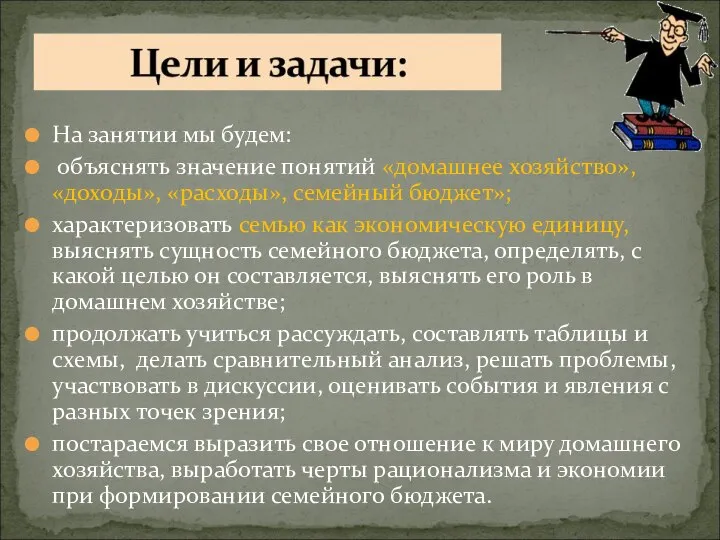 Цели и задачи:

На занятии мы будем:

объяснять значение понятий «домашнее хозяйство», «доходы», «расходы», семейный бюджет»;

характеризовать семью как экономическую единицу, выяснять сущность семейного бюджета, определять, с какой целью он составляется, выяснять его роль в домашнем хозяйстве;

продолжать учиться рассуждать, составлять таблицы и схемы, делать сравнительный анализ, решать проблемы, участвовать в дискуссии, оценивать события и явления с разных точек зрения;

постараемся выразить свое отношение к миру домашнего хозяйства, выработать черты рационализма и экономии при формировании семейного бюджета.